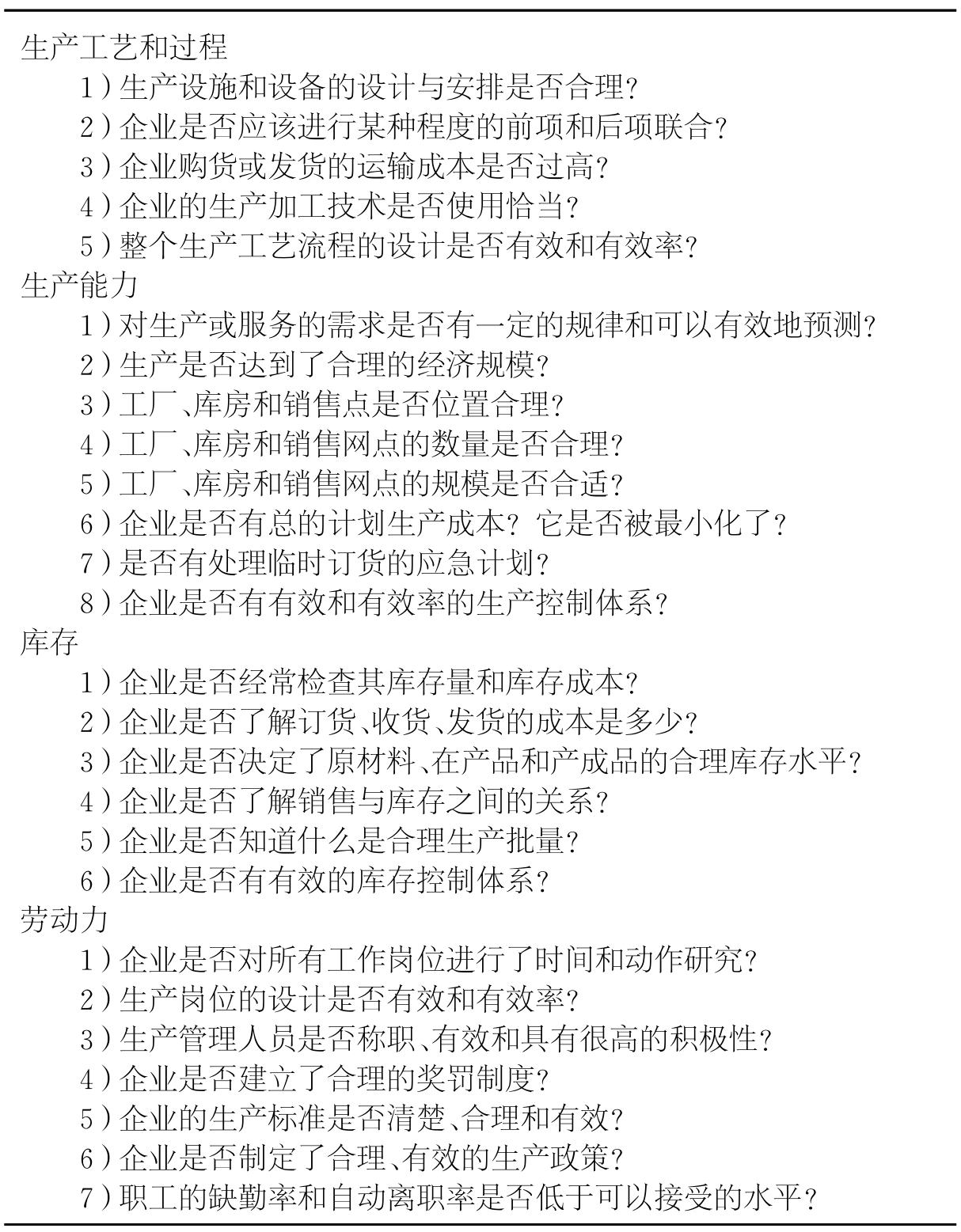 生产工艺和过程

1）生产设施和设备的设计与安排是否合理？

2）企业是否应该进行某种程度的前项和后项联合？

3）企业购货或发货的运输成本是否过高？

4）企业的生产加工技术是否使用恰当？

5）整个生产工艺流程的设计是否有效和有效率？

生产能力

1）对生产或服务的需求是否有一定的规律和可以有效地预测？

2）生产是否达到了合理的经济规模？

3）工厂、库房和销售点是否位置合理？

4）工厂、库房和销售网点的数量是否合理？

5）工厂、库房和销售网点的规模是否合适？

6）企业是否有总的计划生产成本？它是否被最小化了？

7）是否有处理临时订货的应急计划？

8）企业是否有有效和有效率的生产控制体系？

库存

1）企业是否经常检查其库存量和库存成本？

2）企业是否了解订货、收货、发货的成本是多少？

3）企业是否决定了原材料、在产品和产成品的合理库存水平？

4）企业是否了解销售与库存之间的关系？

5）企业是否知道什么是合理生产批量？

6）企业是否有有效的库存控制体系？

劳动力

1）企业是否对所有工作岗位进行了时间和动作研究？

2）生产岗位的设计是否有效和有效率？

3）生产管理人员是否称职、有效和具有很高的积极性？

4）企业是否建立了合理的奖罚制度？

5）企业的生产标准是否清楚、合理和有效？

6）企业是否制定了合理、有效的生产政策？

7）职工的缺勤率和自动离职率是否低于可以接受的水平？